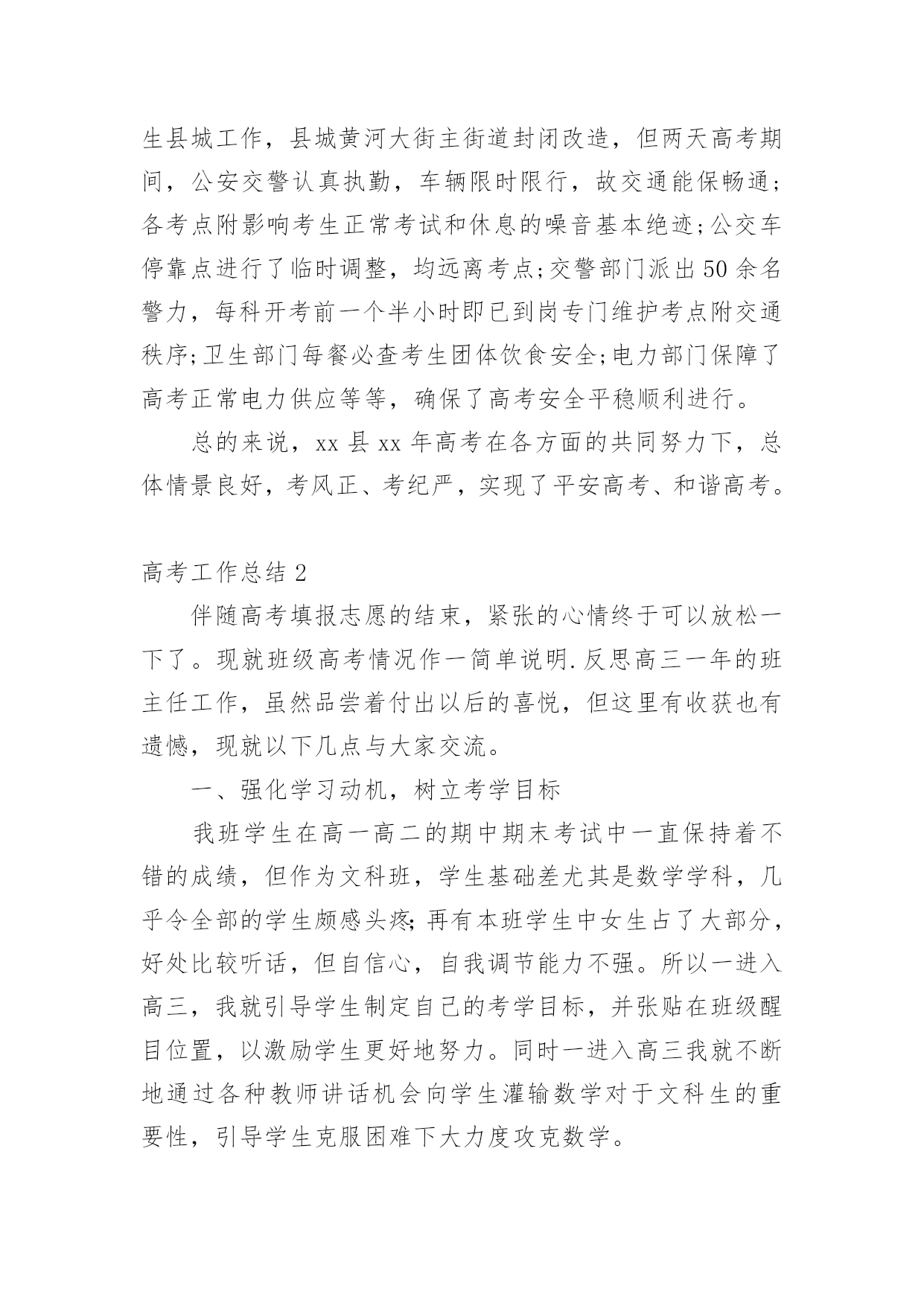 生县城工作，县城黄河大街主街道封闭改造，但两天高考期间，公安交警认真执勤，车辆限时限行，故交通能保畅通;各考点附影响考生正常考试和休息的噪音基本绝迹;公交车停靠点进行了临时调整，均远离考点;交警部门派出50余名警力，每科开考前一个半小时即已到岗专门维护考点附交通秩序;卫生部门每餐必查考生团体饮食安全;电力部门保障了高考正常电力供应等等，确保了高考安全平稳顺利进行。

总的来说，xx县xx年高考在各方面的共同努力下，总体情景良好，考风正、考纪严，实现了平安高考、和谐高考。

高考工作总结2

伴随高考填报志愿的结束，紧张的心情终于可以放松一下了。现就班级高考情况作一简单说明.反思高三一年的班主任工作，虽然品尝着付出以后的喜悦，但这里有收获也有遗憾，现就以下几点与大家交流。

一、强化学习动机，树立考学目标

我班学生在高一高二的期中期末考试中一直保持着不错的成绩，但作为文科班，学生基础差尤其是数学学科，几乎令全部的学生颇感头疼;再有本班学生中女生占了大部分，好处比较听话，但自信心，自我调节能力不强。所以一进入高三，我就引导学生制定自己的考学目标，并张贴在班级醒目位置，以激励学生更好地努力。同时一进入高三我就不断地通过各种教师讲话机会向学生灌输数学对于文科生的重要性，引导学生克服困难下大力度攻克数学。